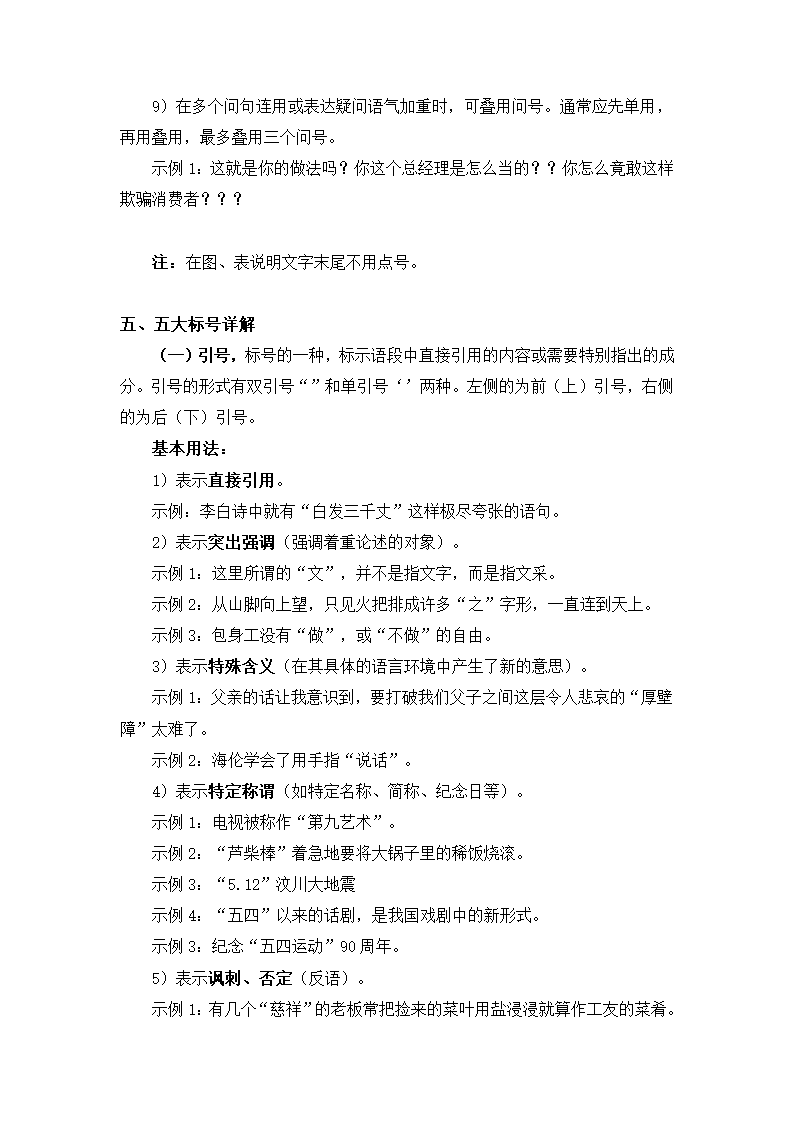 9）在多个问句连用或表达疑问语气加重时，可叠用问号。通常应先单用，再用叠用，最多叠用三个问号。

示例 1：这就是你的做法吗？你这个总经理是怎么当的？？你怎么竟敢这样欺骗消费者？？？

注：在图、表说明文字末尾不用点号。

五、五大标号详解

（一）引号，标号的一种，标示语段中直接引用的内容或需要特别指出的成分。引号的形式有双引号“”和单引号‘’两种。左侧的为前（上）引号，右侧的为后（下）引号。

基本用法：

1）表示直接引用。

示例：李白诗中就有“白发三千丈”这样极尽夸张的语句。

2）表示突出强调（强调着重论述的对象）。

示例 1：这里所谓的“文”，并不是指文字，而是指文采。

示例 2：从山脚向上望，只见火把排成许多“之”字形，一直连到天上。

示例 3：包身工没有“做”，或“不做”的自由。

3）表示特殊含义（在其具体的语言环境中产生了新的意思）。

示例 1：父亲的话让我意识到，要打破我们父子之间这层令人悲哀的“厚壁障”太难了。

示例 2：海伦学会了用手指“说话”。

4）表示特定称谓（如特定名称、简称、纪念日等）。

示例 1：电视被称作“第九艺术”。

示例 2：“芦柴棒”着急地要将大锅子里的稀饭烧滚。

示例 3：“5.12”汶川大地震

示例 4：“五四”以来的话剧，是我国戏剧中的新形式。

示例 3：纪念“五四运动”90 周年。

5）表示讽刺、否定（反语）。

示例 1：有几个“慈祥”的老板常把捡来的菜叶用盐浸浸就算作工友的菜肴。